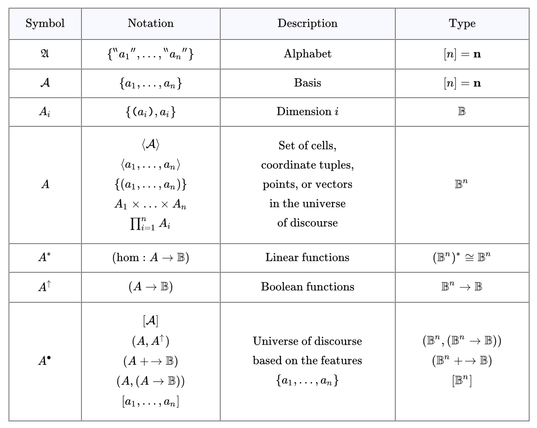 | Symbol | Notation | Description | Type |
|---|---|---|---|
| $\mathfrak{A}$ | $\{``a_1", \ldots, ``a_n"\}$ | Alphabet | $[n] = \mathbf{n}$ |
| $\mathcal{A}$ | $\{a_1, \ldots, a_n\}$ | Basis | $[n] = \mathbf{n}$ |
| $A_i$ | $\{(a_i), a_i\}$ | Dimension $i$ | $\mathbb{B}$ |
| $A$ | $\langle \mathcal{A} \rangle$ $\langle a_1, \ldots, a_n \rangle$ $\{(a_1, \ldots, a_n)\}$ $A_1 \times \ldots \times A_n$ $\prod_{i=1}^{n} A_i$ | Set of cells, coordinate tuples, points, or vectors in the universe of discourse | $\mathbb{B}^n$ |
| $A^*$ | $(\mathrm{hom} : A \to \mathbb{B})$ | Linear functions | $(\mathbb{B}^n)^* \cong \mathbb{B}^n$ |
| $A^\uparrow$ | $(A \to \mathbb{B})$ | Boolean functions | $\mathbb{B}^n \to \mathbb{B}$ |
| $A^\bullet$ | $[\mathcal{A}]$ $(A, A^\uparrow)$ $(A +\!\to \mathbb{B})$ $(A, (A \to \mathbb{B}))$ $[a_1, \ldots, a_n]$ | Universe of discourse based on the features $\{a_1, \ldots, a_n\}$ | $(\mathbb{B}^n, (\mathbb{B}^n \to \mathbb{B}))$ $(\mathbb{B}^n +\!\to \mathbb{B})$ $[\mathbb{B}^n]$ |